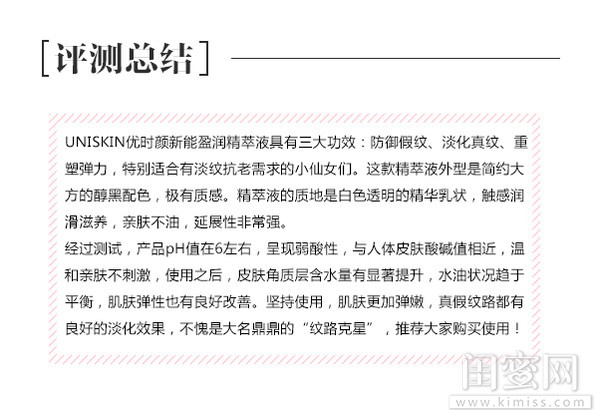 [评测总结]

UNISKIN优时颜新能盈润精萃液具有三大功效：防御假纹、淡化真纹、重塑弹力，特别适合有淡纹抗老需求的小仙女们。这款精萃液外型是简约大方的醇黑配色，极有质感。精萃液的质地是白色透明的精华乳状，触感润滑滋养，亲肤不油，延展性非常强。
经过测试，产品pH值在6左右，呈现弱酸性，与人体皮肤酸碱值相近，温和亲肤不刺激，使用之后，皮肤角质层含水量有显著提升，水油状况趋于平衡，肌肤弹性也有良好改善。坚持使用，肌肤更加弹嫩，真假纹路都有良好的淡化效果，不愧是大名鼎鼎的“纹路克星”，推荐大家购买使用！

闺蜜网
www.kimiss.com